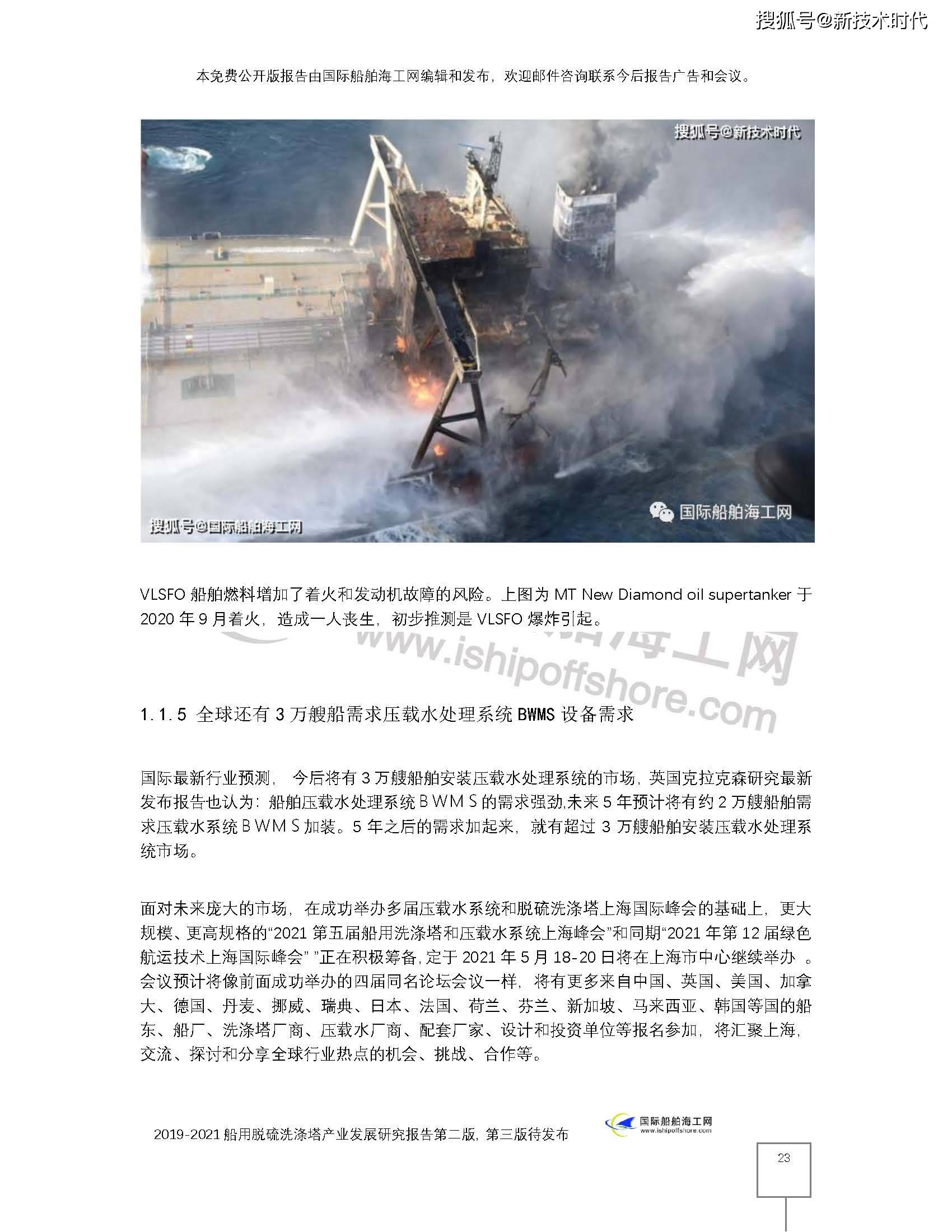 搜狐号@新技术时代

本免费公开版报告由国际船舶海工网编辑和发布，欢迎邮件咨询联系今后报告广告和会议。

搜狐号@新技术时代

国际船舶海工网

搜狐号@国际船舶海工网

VLSFO 船舶燃料增加了着火和发动机故障的风险。上图为 MT New Diamond oil supertanker 于 2020 年 9 月着火，造成一人丧生，初步推测是 VLSFO 爆炸引起。

www.ishipoffshore.com

1.1.5 全球还有 3 万艘船需求压载水处理系统 BWMS 设备需求

国际最新行业预测， 今后将有 3 万艘船舶安装压载水处理系统的市场，英国克拉克森研究最新发布报告也认为：船舶压载水处理系统 B W M S 的需求强劲,未来 5 年预计将有约 2 万艘船舶需求压载水系统 B W M S 加装。5 年之后的需求加起来，就有超过 3 万艘船舶安装压载水处理系统市场。

面对未来庞大的市场，在成功举办多届压载水系统和脱硫洗涤塔上海国际峰会的基础上，更大规模、更高规格的“2021 第五届船用洗涤塔和压载水系统上海峰会”和同期“2021 年第 12 届绿色航运技术上海国际峰会” ”正在积极筹备，定于 2021 年 5 月 18-20 日将在上海市中心继续举办 。会议预计将像前面成功举办的四届同名论坛会议一样，将有更多来自中国、英国、美国、加拿大、德国、丹麦、挪威、瑞典、日本、法国、荷兰、芬兰、新加坡、马来西亚、韩国等国的船东、船厂、洗涤塔厂商、压载水厂商、配套厂家、设计和投资单位等报名参加，将汇聚上海，交流、探讨和分享全球行业热点的机会、挑战、合作等。

2019-2021 船用脱硫洗涤塔产业发展研究报告第二版，第三版待发布

国际船舶海工网
www.ishipoffshore.com

23